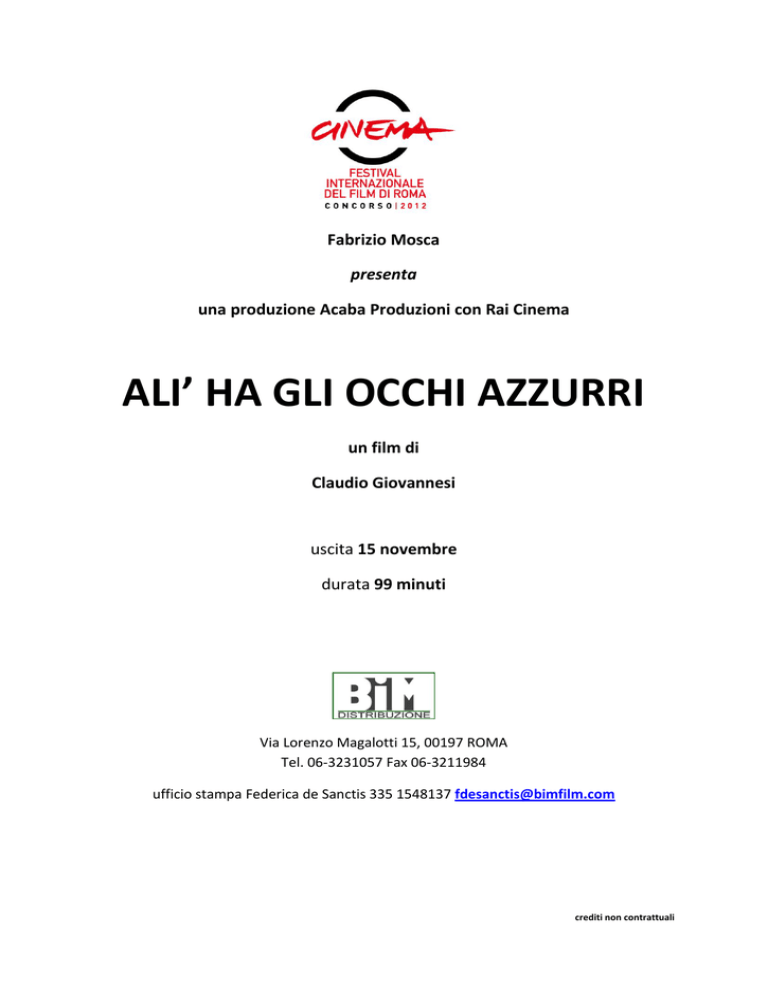 CINEMA
FESTIVAL
INTERNAZIONALE
DEL FILM DI ROMA
CONCORSO | 2012

Fabrizio Mosca

presenta

una produzione Acaba Produzioni con Rai Cinema

ALI' HA GLI OCCHI AZZURRI

un film di

Claudio Giovannesi

uscita 15 novembre

durata 99 minuti

BIM
DISTRIBUZIONE

Via Lorenzo Magalotti 15, 00197 ROMA
Tel. 06-3231057 Fax 06-3211984

ufficio stampa Federica de Sanctis 335 1548137 fdesanctis@bimfilm.com

crediti non contrattuali